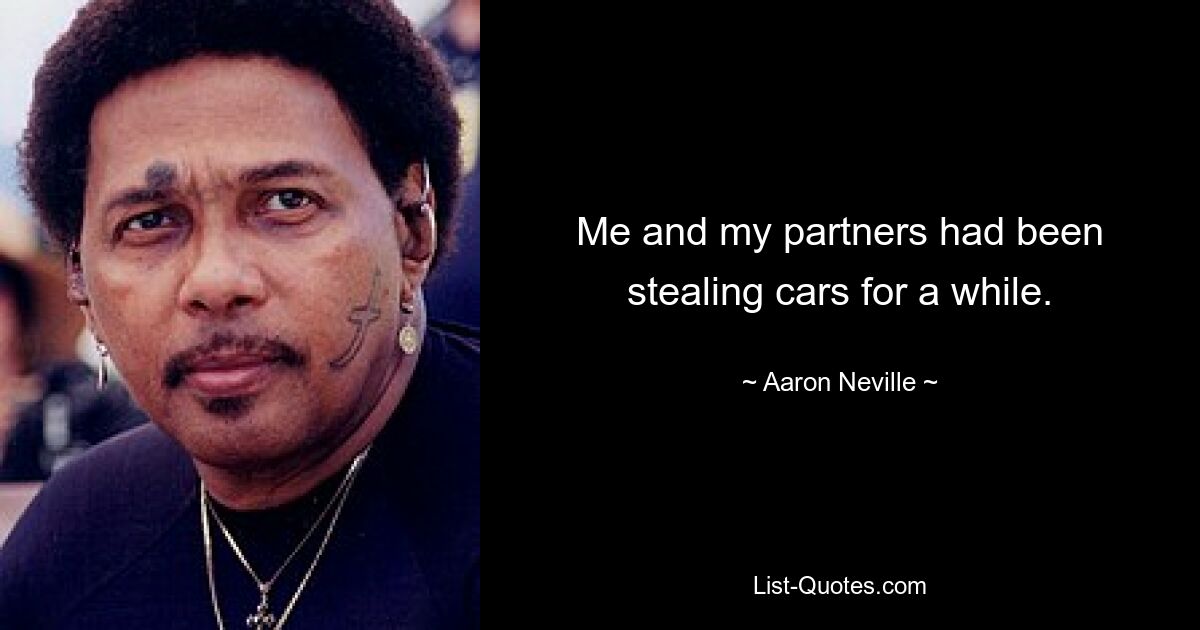 Me and my partners had been stealing cars for a while.

~ Aaron Neville ~

List-Quotes.com